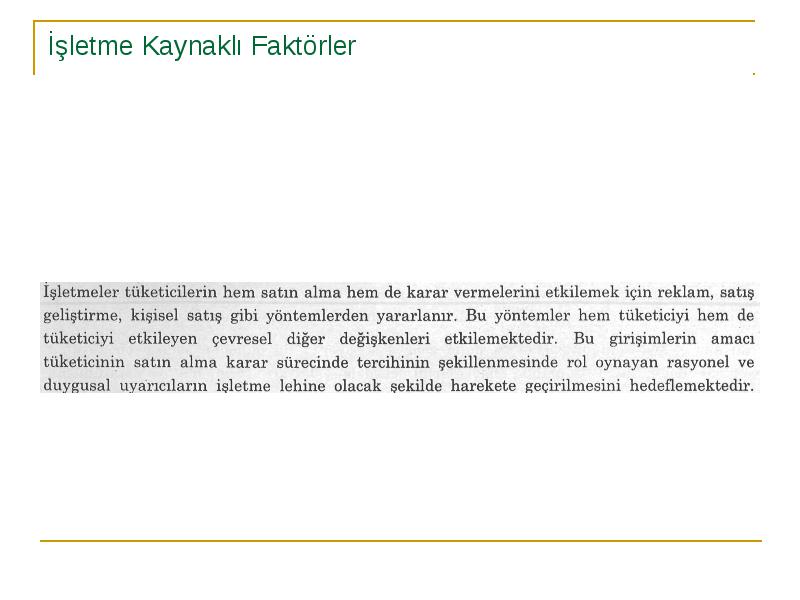 İşletme Kaynaklı Faktörler

İşletmeler tüketicilerin hem satın alma hem de karar vermelerini etkilemek için reklam, satış geliştirme, kişisel satış gibi yöntemlerden yararlanır. Bu yöntemler hem tüketiciyi hem de tüketiciyi etkileyen çevresel diğer değişkenleri etkilemektedir. Bu girişimlerin amacı tüketicinin satın alma karar sürecinde tercihinin şekillenmesinde rol oynayan rasyonel ve duygusal uyarıcıların işletme lehine olacak şekilde harekete geçirilmesini hedeflemektedir.